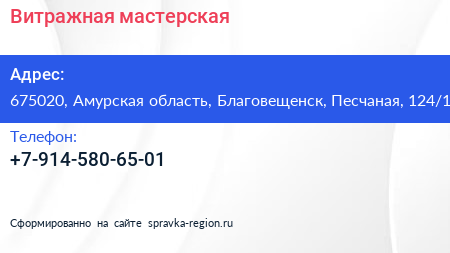 Витражная мастерская

Адрес:
675020, Амурская область, Благовещенск, Песчаная, 124/1

Телефон:
+7-914-580-65-01

Сформированно на сайте spravka-region.ru